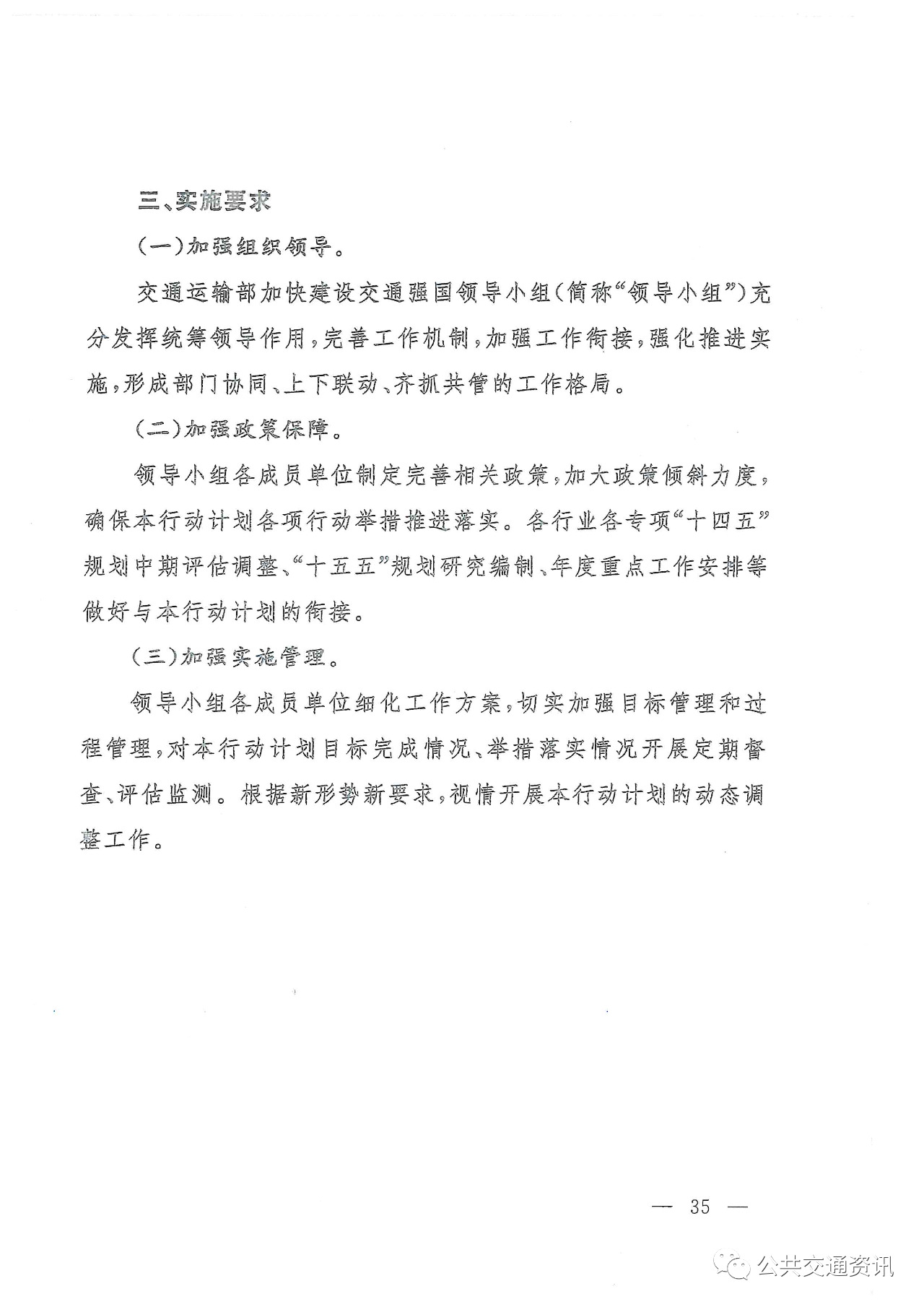 三、实施要求

（一）加强组织领导。

交通运输部加快建设交通强国领导小组（简称“领导小组”）充分发挥统筹领导作用，完善工作机制，加强工作衔接，强化推进实施，形成部门协同、上下联动、齐抓共管的工作格局。

（二）加强政策保障。

领导小组各成员单位制定完善相关政策，加大政策倾斜力度，确保本行动计划各项行动举措推进落实。各行业各专项“十四五”规划中期评估调整、“十五五”规划研究编制、年度重点工作安排等做好与本行动计划的衔接。

（三）加强实施管理。

领导小组各成员单位细化工作方案，切实加强目标管理和过程管理，对本行动计划目标完成情况、举措落实情况开展定期督查、评估监测。根据新形势新要求，视情开展本行动计划的动态调整工作。

— 35 —

公共交通资讯